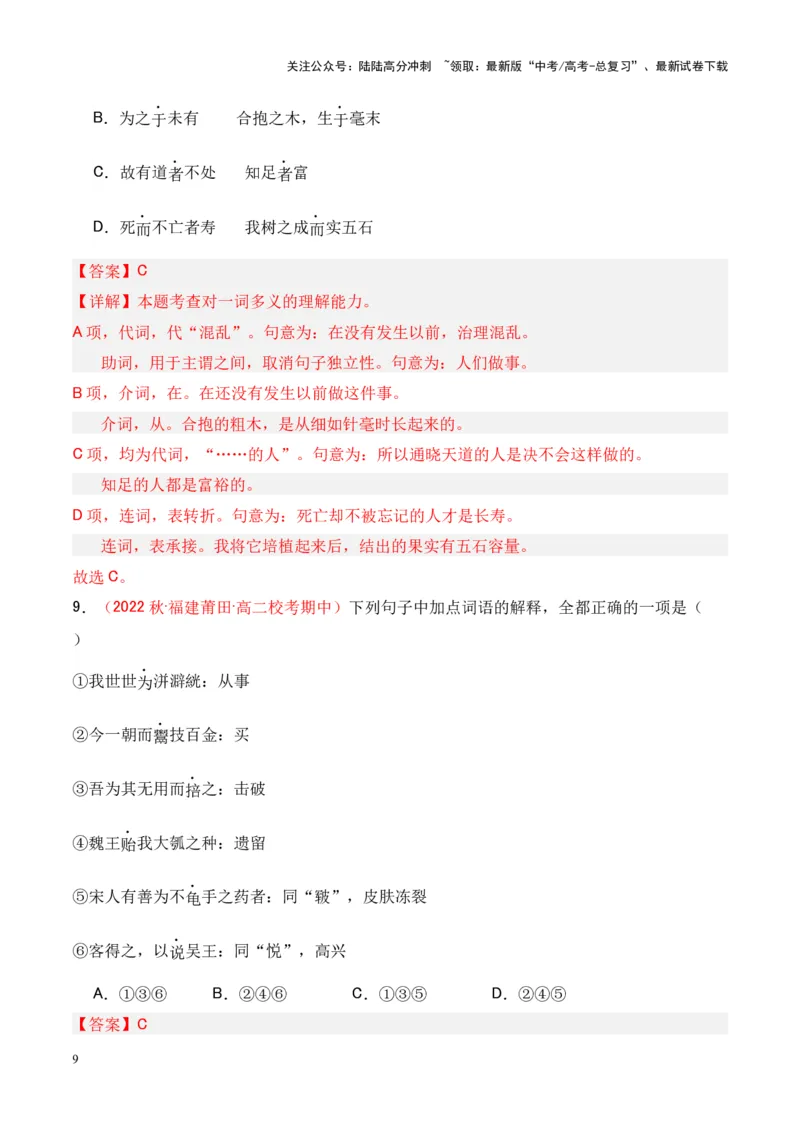 关注公众号：陆陆高分冲刺 ~领取：最新版“中考/高考-总复习”、最新试卷下载

B．为之于未有 合抱之木，生于毫末

C．故有道者不处 知足者富

D．死而不亡者寿 我树之成而实五石

【答案】C

【详解】本题考查对一词多义的理解能力。

A项，代词，代“混乱”。句意为：在没有发生以前，治理混乱。

助词，用于主谓之间，取消句子独立性。句意为：人们做事。

B项，介词，在。在还没有发生以前做这件事。

介词，从。合抱的粗木，是从细如针毫时长起来的。

C项，均为代词，“……的人”。句意为：所以通晓天道的人是决不会这样做的。

知足的人都是富裕的。

D项，连词，表转折。句意为：死亡却不被忘记的人才是长寿。

连词，表承接。我将它培植起来后，结出的果实有五石容量。

故选C。

9．（2022秋·福建莆田·高二校考期中）下列句子中加点词语的解释，全都正确的一项是（ ）

①我世世为洴澼絖：从事

②今一朝而鬻技百金：买

③吾为其无用而掊之：击破

④魏王贻我大瓠之种：遗留

⑤宋人有善为不龟手之药者：同“皲”，皮肤冻裂

⑥客得之，以说吴王：同“悦”，高兴

A．①③⑥ B．②④⑥ C．①③⑤ D．②④⑤

【答案】C

9